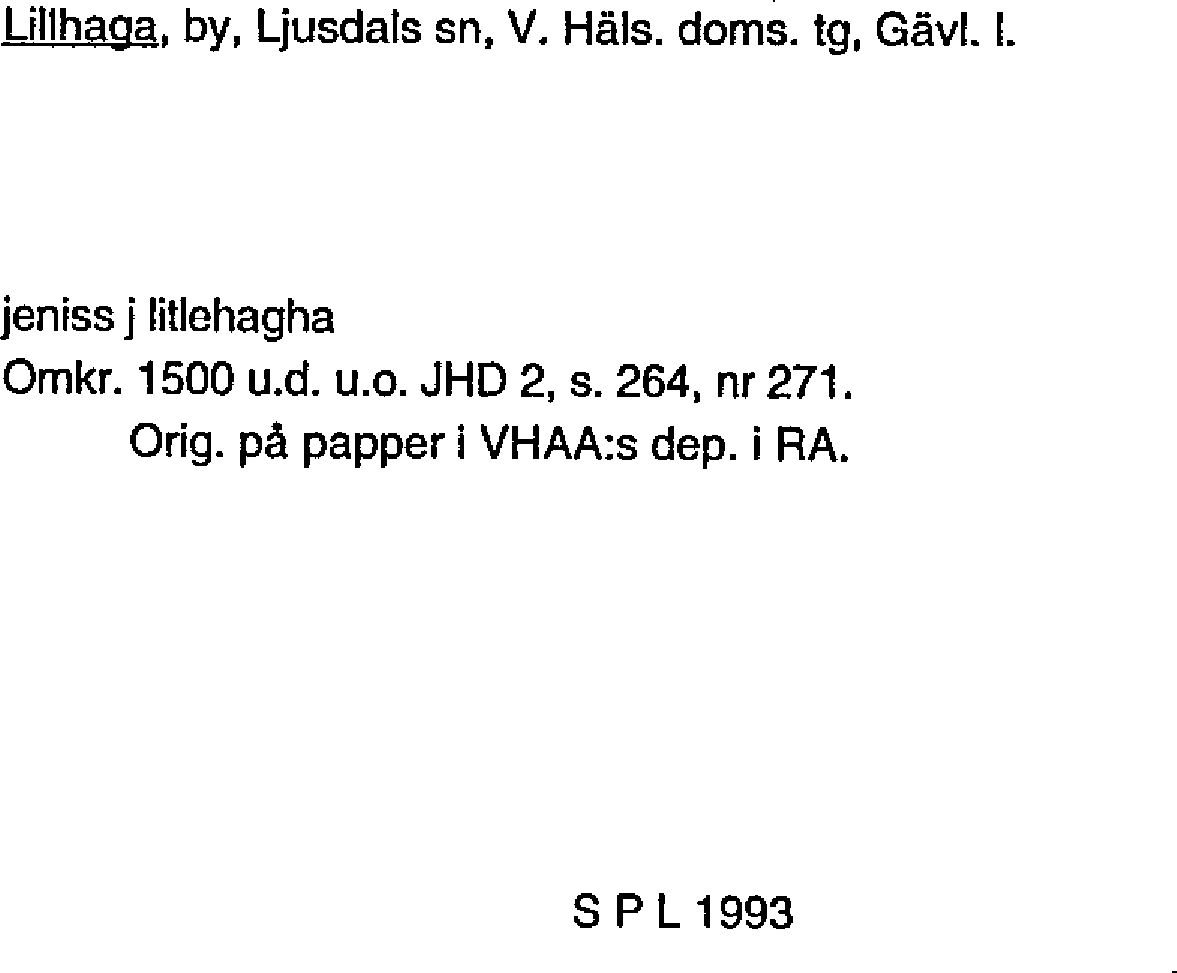 Lillhaga, by, Ljusdals sn, V. Häls. doms. tg, Gävl. l.

jeniss j litlehagha

Omkr. 1500 u.d. u.o. JHD 2, s. 264, nr 271.

Orig. på papper i VHAA:s dep. i RA.

S P L 1993